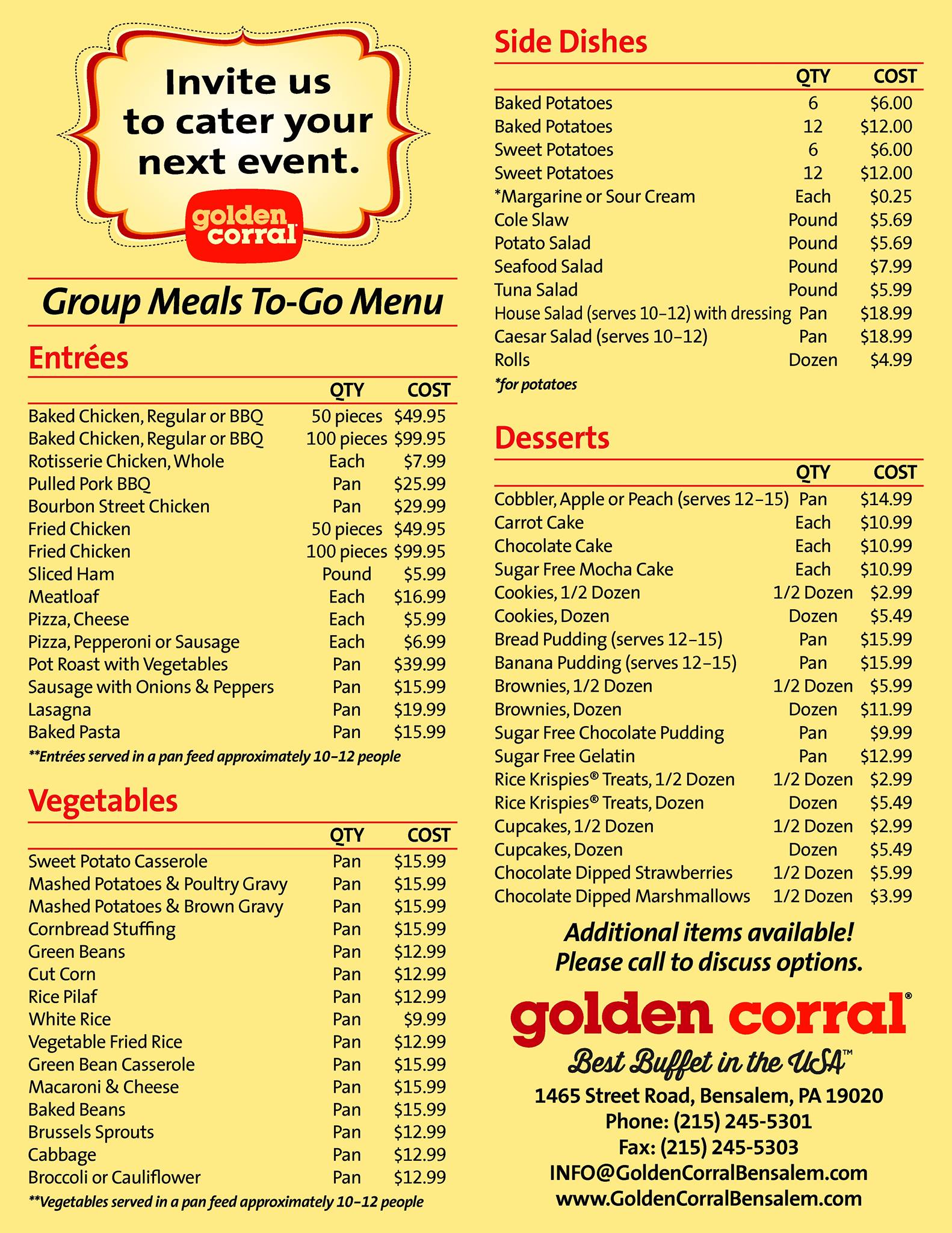 Invite us to cater your next event.

golden corral

Group Meals To-Go Menu

Entrées

| | QTY | COST |
|---|---|---|
| Baked Chicken, Regular or BBQ | 50 pieces | \$49.95 |
| Baked Chicken, Regular or BBQ | 100 pieces | \$99.95 |
| Rotisserie Chicken, Whole | Each | \$7.99 |
| Pulled Pork BBQ | Pan | \$25.99 |
| Bourbon Street Chicken | Pan | \$29.99 |
| Fried Chicken | 50 pieces | \$49.95 |
| Fried Chicken | 100 pieces | \$99.95 |
| Sliced Ham | Pound | \$5.99 |
| Meatloaf | Each | \$16.99 |
| Pizza, Cheese | Each | \$5.99 |
| Pizza, Pepperoni or Sausage | Each | \$6.99 |
| Pot Roast with Vegetables | Pan | \$39.99 |
| Sausage with Onions & Peppers | Pan | \$15.99 |
| Lasagna | Pan | \$19.99 |
| Baked Pasta | Pan | \$15.99 |

**Entrées served in a pan feed approximately 10–12 people

Vegetables

| | QTY | COST |
|---|---|---|
| Sweet Potato Casserole | Pan | \$15.99 |
| Mashed Potatoes & Poultry Gravy | Pan | \$15.99 |
| Mashed Potatoes & Brown Gravy | Pan | \$15.99 |
| Cornbread Stuffing | Pan | \$15.99 |
| Green Beans | Pan | \$12.99 |
| Cut Corn | Pan | \$12.99 |
| Rice Pilaf | Pan | \$12.99 |
| White Rice | Pan | \$9.99 |
| Vegetable Fried Rice | Pan | \$12.99 |
| Green Bean Casserole | Pan | \$15.99 |
| Macaroni & Cheese | Pan | \$15.99 |
| Baked Beans | Pan | \$15.99 |
| Brussels Sprouts | Pan | \$12.99 |
| Cabbage | Pan | \$12.99 |
| Broccoli or Cauliflower | Pan | \$12.99 |

**Vegetables served in a pan feed approximately 10–12 people

Side Dishes

| | QTY | COST |
|---|---|---|
| Baked Potatoes | 6 | \$6.00 |
| Baked Potatoes | 12 | \$12.00 |
| Sweet Potatoes | 6 | \$6.00 |
| Sweet Potatoes | 12 | \$12.00 |
| *Margarine or Sour Cream | Each | \$0.25 |
| Cole Slaw | Pound | \$5.69 |
| Potato Salad | Pound | \$5.69 |
| Seafood Salad | Pound | \$7.99 |
| Tuna Salad | Pound | \$5.99 |
| House Salad (serves 10–12) with dressing | Pan | \$18.99 |
| Caesar Salad (serves 10–12) | Pan | \$18.99 |
| Rolls | Dozen | \$4.99 |

*for potatoes

Desserts

| | QTY | COST |
|---|---|---|
| Cobbler, Apple or Peach (serves 12–15) | Pan | \$14.99 |
| Carrot Cake | Each | \$10.99 |
| Chocolate Cake | Each | \$10.99 |
| Sugar Free Mocha Cake | Each | \$10.99 |
| Cookies, 1/2 Dozen | 1/2 Dozen | \$2.99 |
| Cookies, Dozen | Dozen | \$5.49 |
| Bread Pudding (serves 12–15) | Pan | \$15.99 |
| Banana Pudding (serves 12–15) | Pan | \$15.99 |
| Brownies, 1/2 Dozen | 1/2 Dozen | \$5.99 |
| Brownies, Dozen | Dozen | \$11.99 |
| Sugar Free Chocolate Pudding | Pan | \$9.99 |
| Sugar Free Gelatin | Pan | \$12.99 |
| Rice Krispies® Treats, 1/2 Dozen | 1/2 Dozen | \$2.99 |
| Rice Krispies® Treats, Dozen | Dozen | \$5.49 |
| Cupcakes, 1/2 Dozen | 1/2 Dozen | \$2.99 |
| Cupcakes, Dozen | Dozen | \$5.49 |
| Chocolate Dipped Strawberries | 1/2 Dozen | \$5.99 |
| Chocolate Dipped Marshmallows | 1/2 Dozen | \$3.99 |

Additional items available! Please call to discuss options.

golden corral®
Best Buffet in the USA™
1465 Street Road, Bensalem, PA 19020
Phone: (215) 245-5301
Fax: (215) 245-5303
INFO@GoldenCorralBensalem.com
www.GoldenCorralBensalem.com